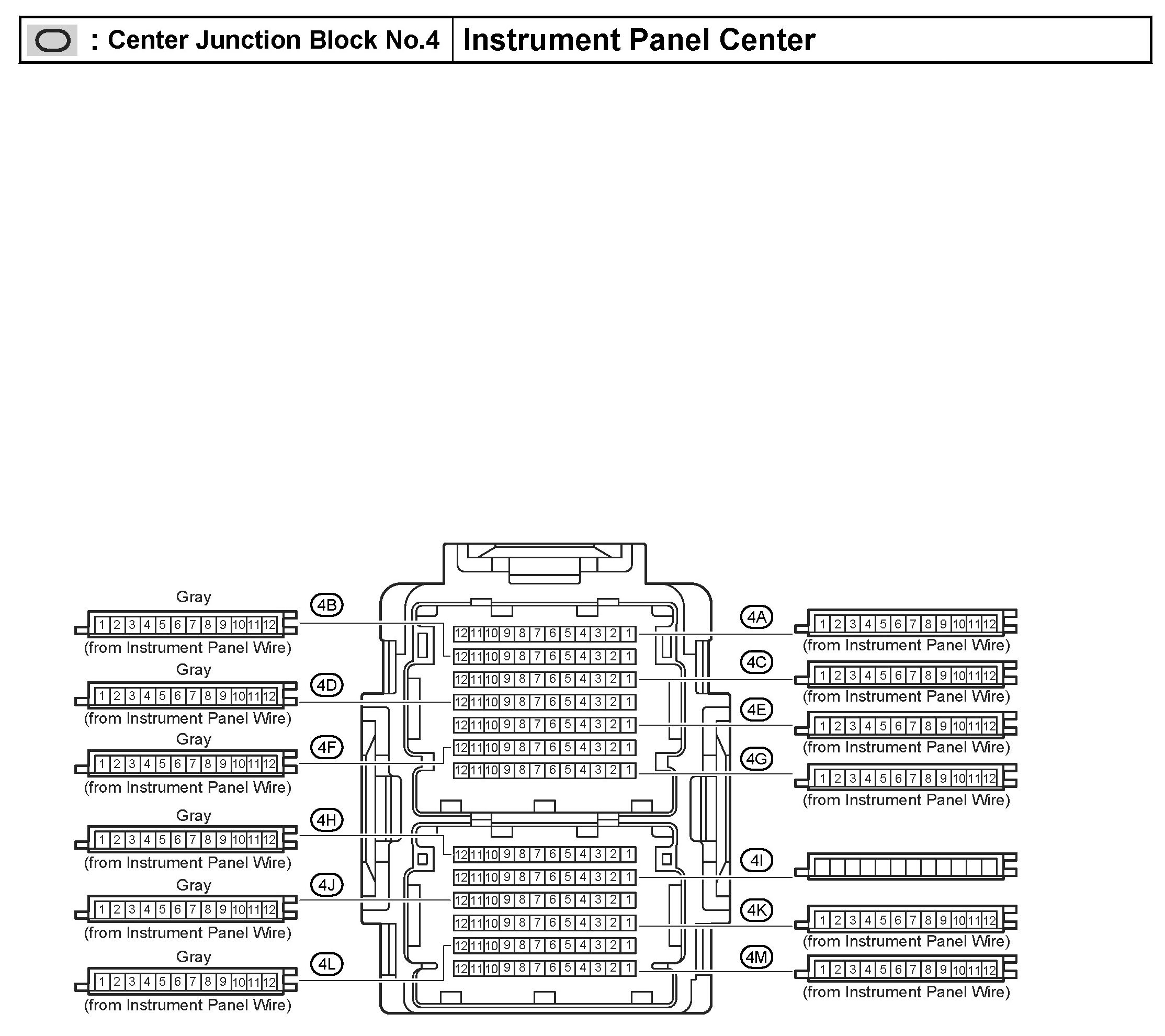 : Center Junction Block No.4 | Instrument Panel Center

Gray
1 2 3 4 5 6 7 8 9 10 11 12
(from Instrument Panel Wire)
4B

Gray
1 2 3 4 5 6 7 8 9 10 11 12
(from Instrument Panel Wire)
4D

Gray
1 2 3 4 5 6 7 8 9 10 11 12
(from Instrument Panel Wire)
4F

Gray
1 2 3 4 5 6 7 8 9 10 11 12
(from Instrument Panel Wire)
4H

Gray
1 2 3 4 5 6 7 8 9 10 11 12
(from Instrument Panel Wire)
4J

Gray
1 2 3 4 5 6 7 8 9 10 11 12
(from Instrument Panel Wire)
4L

12 11 10 9 8 7 6 5 4 3 2 1
12 11 10 9 8 7 6 5 4 3 2 1
12 11 10 9 8 7 6 5 4 3 2 1
12 11 10 9 8 7 6 5 4 3 2 1
12 11 10 9 8 7 6 5 4 3 2 1
12 11 10 9 8 7 6 5 4 3 2 1
12 11 10 9 8 7 6 5 4 3 2 1
12 11 10 9 8 7 6 5 4 3 2 1
12 11 10 9 8 7 6 5 4 3 2 1
12 11 10 9 8 7 6 5 4 3 2 1
12 11 10 9 8 7 6 5 4 3 2 1
12 11 10 9 8 7 6 5 4 3 2 1
12 11 10 9 8 7 6 5 4 3 2 1

4A
1 2 3 4 5 6 7 8 9 10 11 12
(from Instrument Panel Wire)

4C
1 2 3 4 5 6 7 8 9 10 11 12
(from Instrument Panel Wire)

4E
1 2 3 4 5 6 7 8 9 10 11 12
(from Instrument Panel Wire)

4G
1 2 3 4 5 6 7 8 9 10 11 12
(from Instrument Panel Wire)

4I

4K
1 2 3 4 5 6 7 8 9 10 11 12
(from Instrument Panel Wire)

4M
1 2 3 4 5 6 7 8 9 10 11 12
(from Instrument Panel Wire)